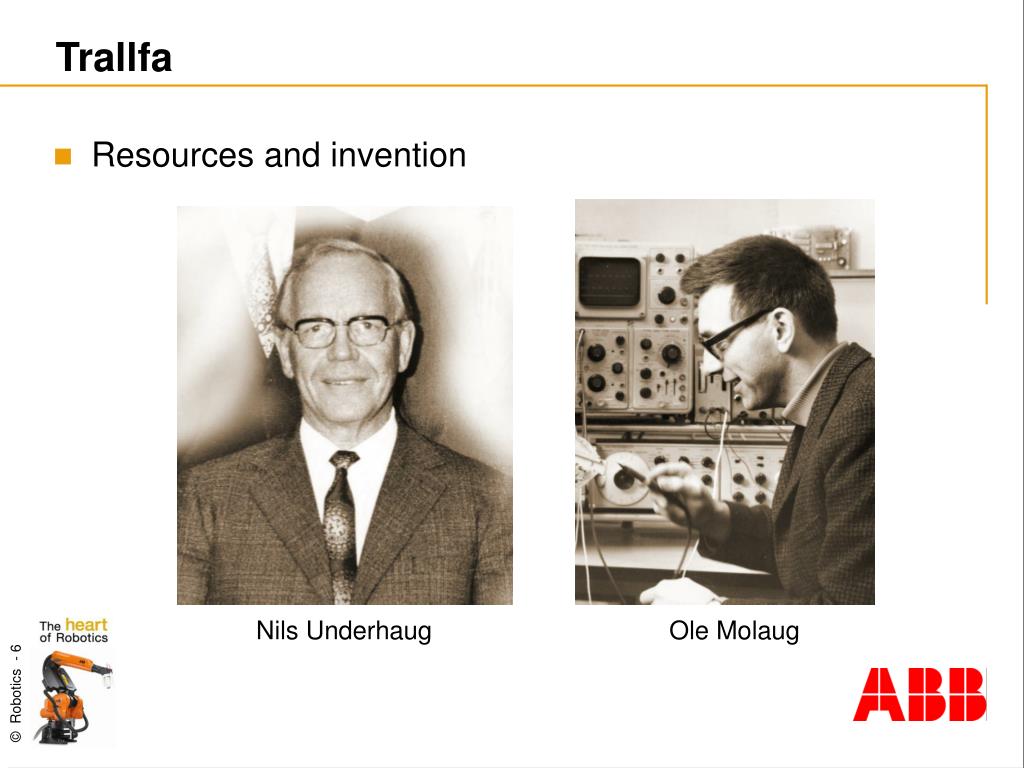 Trallfa

Resources and invention

Nils Underhaug

Ole Molaug

The heart of Robotics

© Robotics - 6

ABB